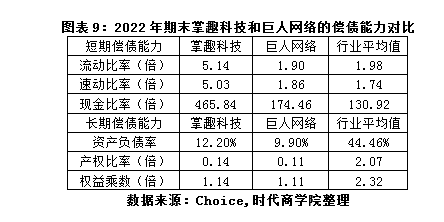 图表 9：2022 年期末掌趣科技和巨人网络的偿债能力对比

| 短期偿债能力 | 掌趣科技 | 巨人网络 | 行业平均值 |
|---|---|---|---|
| 流动比率（倍） | 5.14 | 1.90 | 1.98 |
| 速动比率（倍） | 5.03 | 1.86 | 1.74 |
| 现金比率（倍） | 465.84 | 174.46 | 130.92 |
| 长期偿债能力 | 掌趣科技 | 巨人网络 | 行业平均值 |
| 资产负债率 | 12.20% | 9.90% | 44.46% |
| 产权比率（倍） | 0.14 | 0.11 | 2.07 |
| 权益乘数（倍） | 1.14 | 1.11 | 2.32 |

数据来源：Choice,时代商学院整理